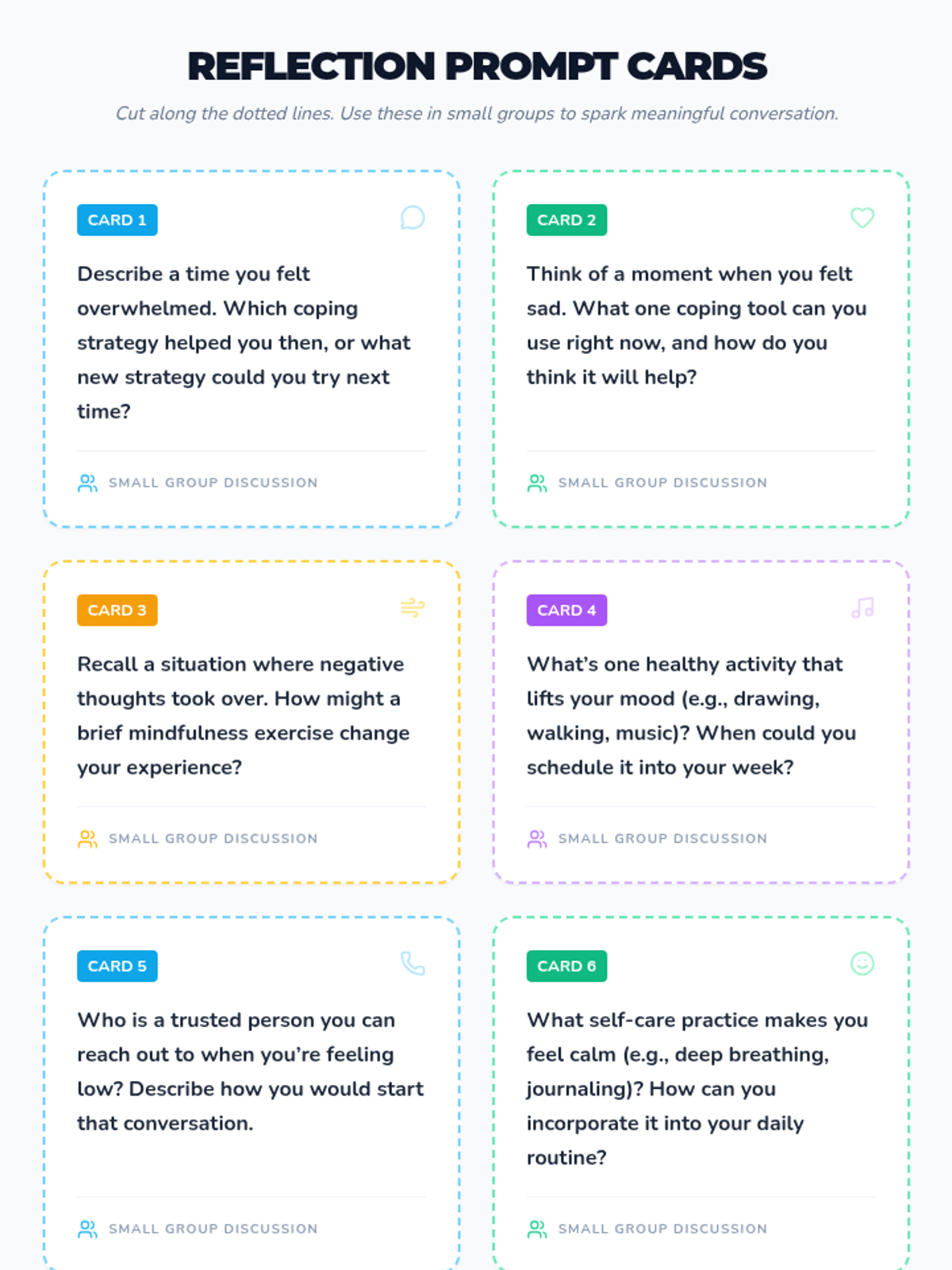 REFLECTION PROMPT CARDS

Cut along the dotted lines. Use these in small groups to spark meaningful conversation.

CARD 1

Describe a time you felt overwhelmed. Which coping strategy helped you then, or what new strategy could you try next time?

SMALL GROUP DISCUSSION

CARD 2

Think of a moment when you felt sad. What one coping tool can you use right now, and how do you think it will help?

SMALL GROUP DISCUSSION

CARD 3

Recall a situation where negative thoughts took over. How might a brief mindfulness exercise change your experience?

SMALL GROUP DISCUSSION

CARD 4

What's one healthy activity that lifts your mood (e.g., drawing, walking, music)? When could you schedule it into your week?

SMALL GROUP DISCUSSION

CARD 5

Who is a trusted person you can reach out to when you're feeling low? Describe how you would start that conversation.

SMALL GROUP DISCUSSION

CARD 6

What self-care practice makes you feel calm (e.g., deep breathing, journaling)? How can you incorporate it into your daily routine?

SMALL GROUP DISCUSSION